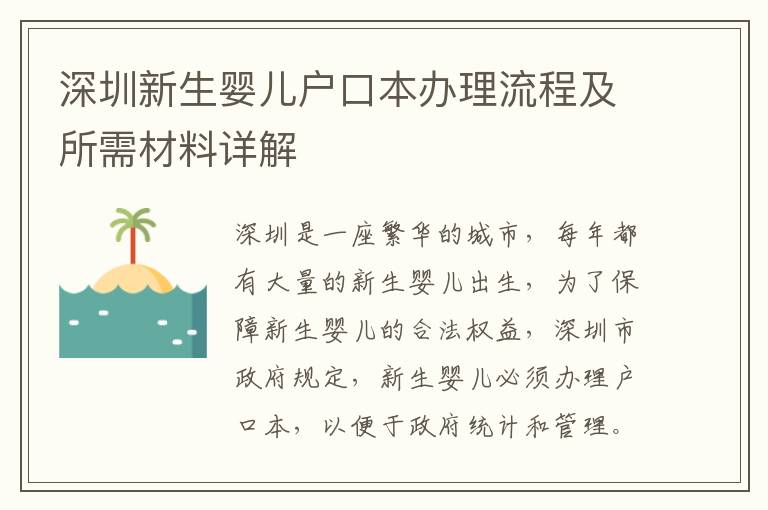 深圳新生婴儿户口本办理流程及所需材料详解

深圳是一座繁华的城市，每年都有大量的新生婴儿出生，为了保障新生婴儿的合法权益，深圳市政府规定，新生婴儿必须办理户口本，以便于政府统计和管理。